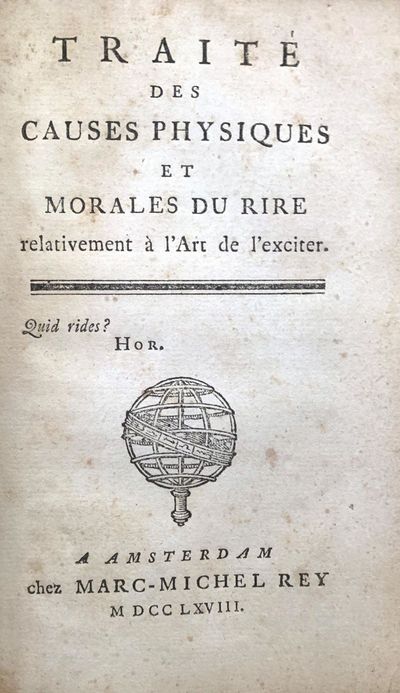 TRAITÉ
DES
CAUSES PHYSIQUES
ET
MORALES DU RIRE
relativement à l'Art de l'exciter.

Quid rides?
HOR.

A AMSTERDAM
chez MARC-MICHEL REY
M DCC LXVIII.